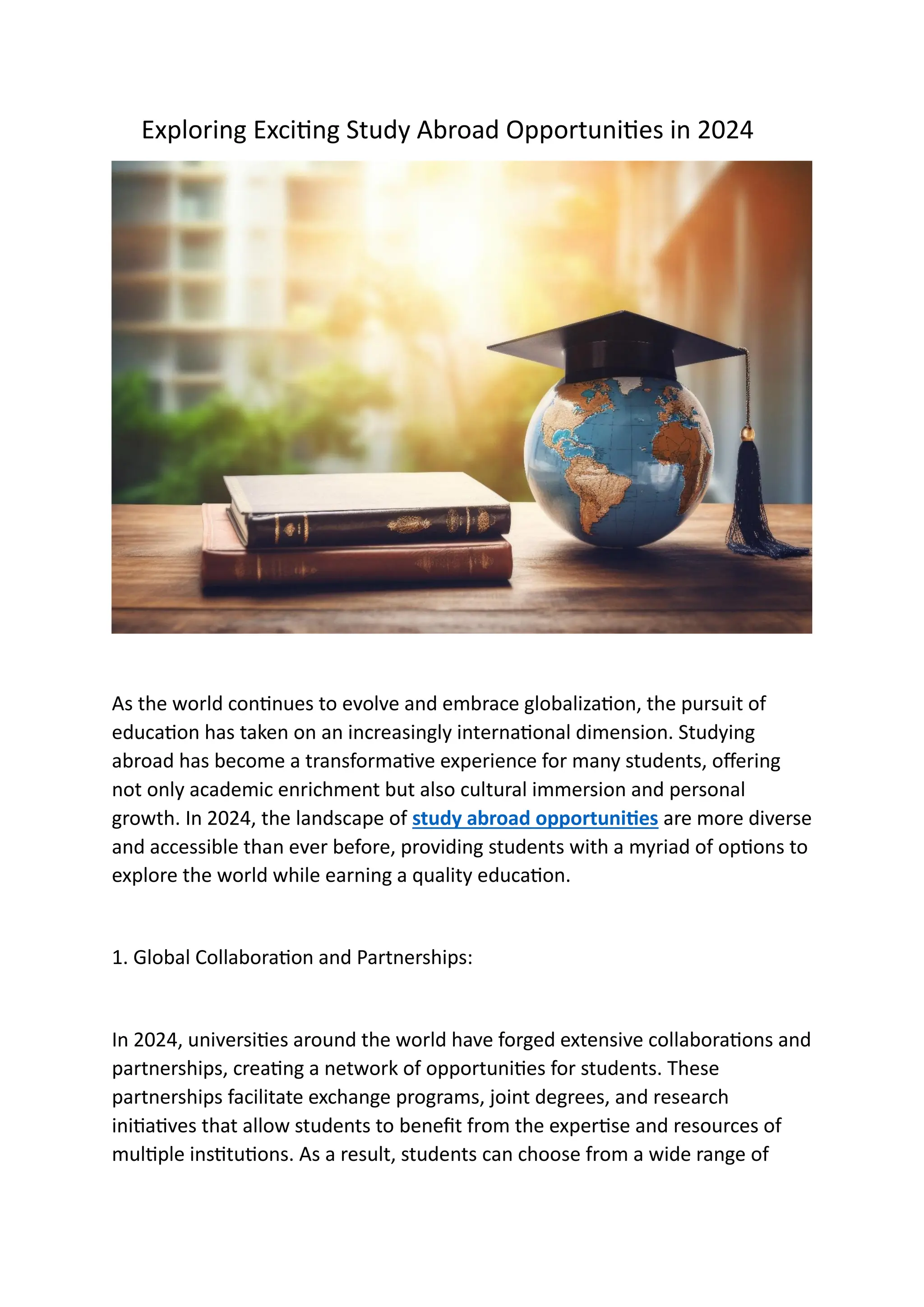 Exploring Exciting Study Abroad Opportunities in 2024

As the world continues to evolve and embrace globalization, the pursuit of education has taken on an increasingly international dimension. Studying abroad has become a transformative experience for many students, offering not only academic enrichment but also cultural immersion and personal growth. In 2024, the landscape of study abroad opportunities are more diverse and accessible than ever before, providing students with a myriad of options to explore the world while earning a quality education.

1. Global Collaboration and Partnerships:

In 2024, universities around the world have forged extensive collaborations and partnerships, creating a network of opportunities for students. These partnerships facilitate exchange programs, joint degrees, and research initiatives that allow students to benefit from the expertise and resources of multiple institutions. As a result, students can choose from a wide range of